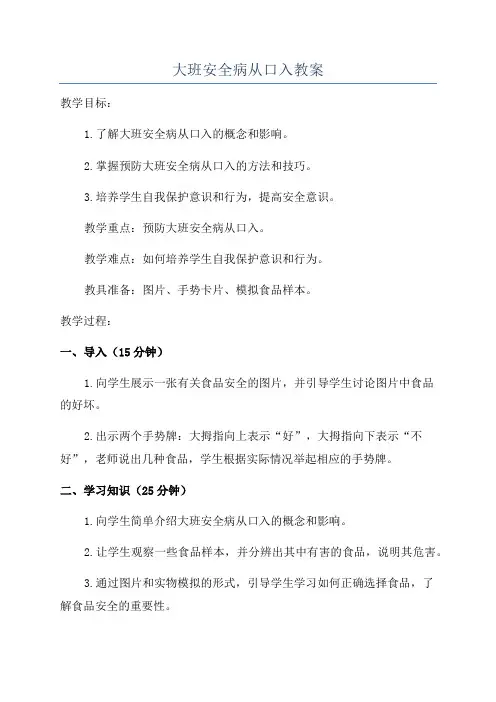 大班安全病从口入教案

教学目标：

1.了解大班安全病从口入的概念和影响。

2.掌握预防大班安全病从口入的方法和技巧。

3.培养学生自我保护意识和行为，提高安全意识。

教学重点：预防大班安全病从口入。

教学难点：如何培养学生自我保护意识和行为。

教具准备：图片、手势卡片、模拟食品样本。

教学过程：

一、导入（15分钟）

1.向学生展示一张有关食品安全的图片，并引导学生讨论图片中食品的好坏。

2.出示两个手势牌：大拇指向上表示“好”，大拇指向下表示“不好”，老师说出几种食品，学生根据实际情况举起相应的手势牌。

二、学习知识（25分钟）

1.向学生简单介绍大班安全病从口入的概念和影响。

2.让学生观察一些食品样本，并分辨出其中有害的食品，说明其危害。

3.通过图片和实物模拟的形式，引导学生学习如何正确选择食品，了解食品安全的重要性。